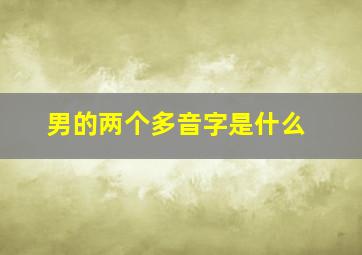 男的两个多音字是什么